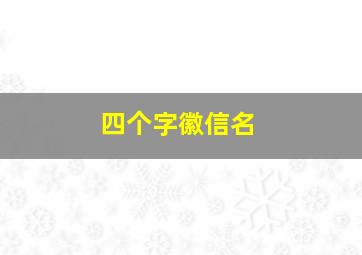 四个字徽信名